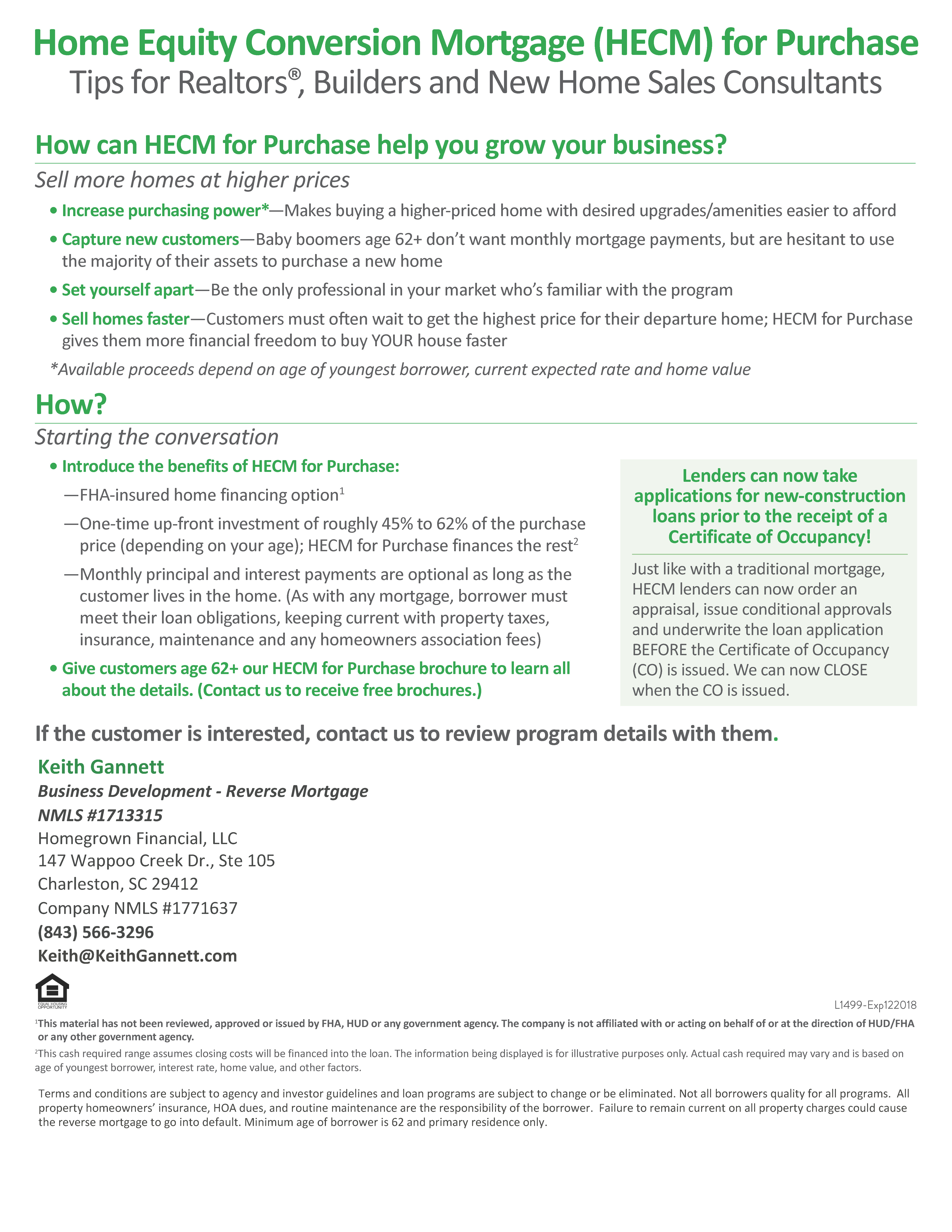 Home Equity Conversion Mortgage (HECM) for Purchase
Tips for Realtors®, Builders and New Home Sales Consultants

How can HECM for Purchase help you grow your business?

Sell more homes at higher prices

• Increase purchasing power*—Makes buying a higher-priced home with desired upgrades/amenities easier to afford

• Capture new customers—Baby boomers age 62+ don't want monthly mortgage payments, but are hesitant to use the majority of their assets to purchase a new home

• Set yourself apart—Be the only professional in your market who's familiar with the program

• Sell homes faster—Customers must often wait to get the highest price for their departure home; HECM for Purchase gives them more financial freedom to buy YOUR house faster

*Available proceeds depend on age of youngest borrower, current expected rate and home value

How?

Starting the conversation

• Introduce the benefits of HECM for Purchase:

—FHA-insured home financing option$^1$

—One-time up-front investment of roughly 45% to 62% of the purchase price (depending on your age); HECM for Purchase finances the rest$^2$

—Monthly principal and interest payments are optional as long as the customer lives in the home. (As with any mortgage, borrower must meet their loan obligations, keeping current with property taxes, insurance, maintenance and any homeowners association fees)

• Give customers age 62+ our HECM for Purchase brochure to learn all about the details. (Contact us to receive free brochures.)

Lenders can now take applications for new-construction loans prior to the receipt of a Certificate of Occupancy!

Just like with a traditional mortgage, HECM lenders can now order an appraisal, issue conditional approvals and underwrite the loan application BEFORE the Certificate of Occupancy (CO) is issued. We can now CLOSE when the CO is issued.

If the customer is interested, contact us to review program details with them.

Keith Gannett
Business Development - Reverse Mortgage
NMLS #1713315
Homegrown Financial, LLC
147 Wappoo Creek Dr., Ste 105
Charleston, SC 29412
Company NMLS #1771637
(843) 566-3296
Keith@KeithGannett.com

EQUAL HOUSING OPPORTUNITY

L1499-Exp122018

$^1$This material has not been reviewed, approved or issued by FHA, HUD or any government agency. The company is not affiliated with or acting on behalf of or at the direction of HUD/FHA or any other government agency.

$^2$This cash required range assumes closing costs will be financed into the loan. The information being displayed is for illustrative purposes only. Actual cash required may vary and is based on age of youngest borrower, interest rate, home value, and other factors.

Terms and conditions are subject to agency and investor guidelines and loan programs are subject to change or be eliminated. Not all borrowers quality for all programs. All property homeowners' insurance, HOA dues, and routine maintenance are the responsibility of the borrower. Failure to remain current on all property charges could cause the reverse mortgage to go into default. Minimum age of borrower is 62 and primary residence only.